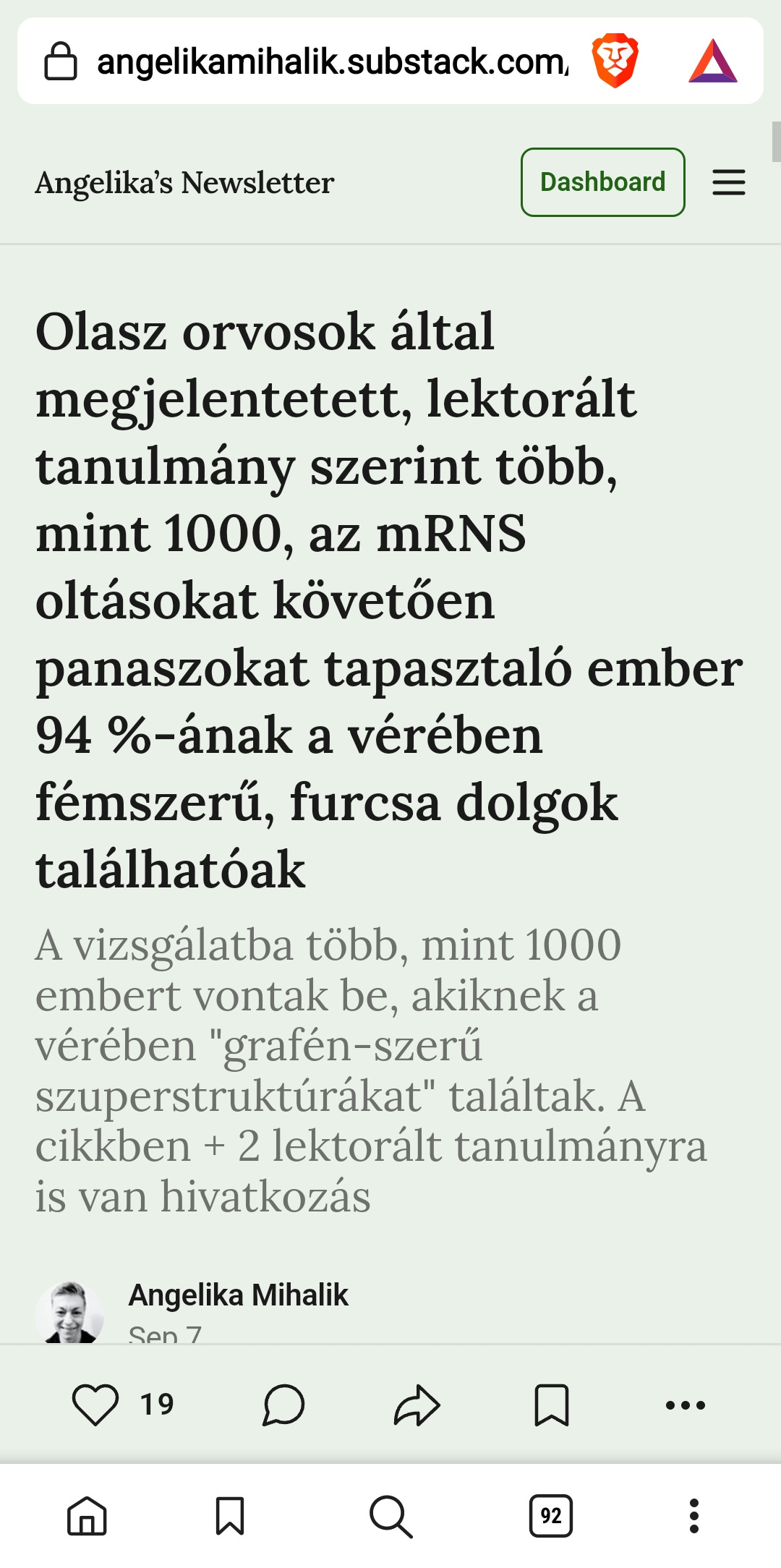 angelikamihalik.substack.com/

Angelika's Newsletter

Dashboard

Olasz orvosok által megjelentetett, lektorált tanulmány szerint több, mint 1000, az mRNS oltásokat követően panaszokat tapasztaló ember 94 %-ának a vérében fémszerű, furcsa dolgok találhatóak

A vizsgálatba több, mint 1000 embert vontak be, akiknek a vérében "grafén-szerű szuperstruktúrákat" találtak. A cikkben + 2 lektorált tanulmányra is van hivatkozás

Angelika Mihalik

Sep 7

19

92